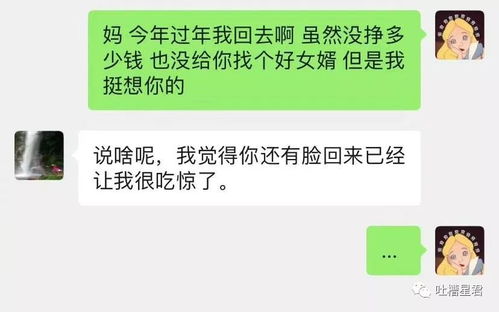 妈 今年过年我回去啊 虽然没挣多少钱 也没给你找个好女婿 但是我挺想你的

说啥呢，我觉得你还有脸回来已经让我很吃惊了。

...

吐槽星君